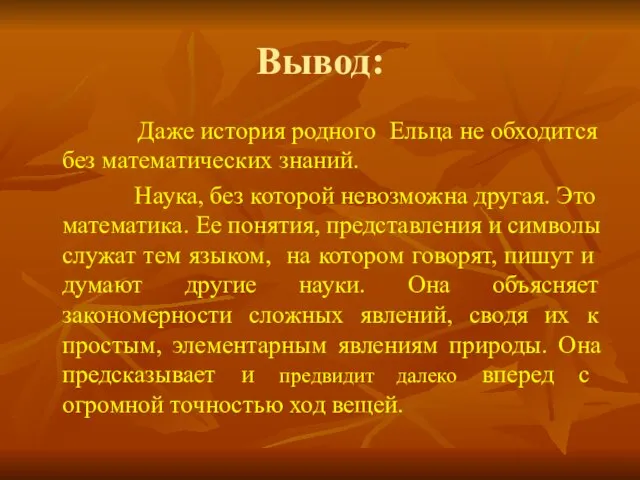 Вывод:

Даже история родного Ельца не обходится без математических знаний.

Наука, без которой невозможна другая. Это математика. Ее понятия, представления и символы служат тем языком, на котором говорят, пишут и думают другие науки. Она объясняет закономерности сложных явлений, сводя их к простым, элементарным явлениям природы. Она предсказывает и предвидит далеко вперед с огромной точностью ход вещей.